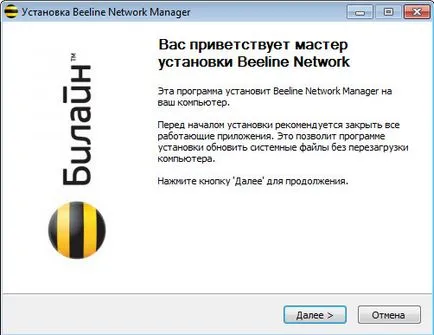 Установка Beeline Network Manager

Билайн™

Вас приветствует мастер установки Beeline Network

Эта программа установит Beeline Network Manager на ваш компьютер.

Перед началом установки рекомендуется закрыть все работающие приложения. Это позволит программе установки обновить системные файлы без перезагрузки компьютера.

Нажмите кнопку 'Далее' для продолжения.

Далее >
Отмена